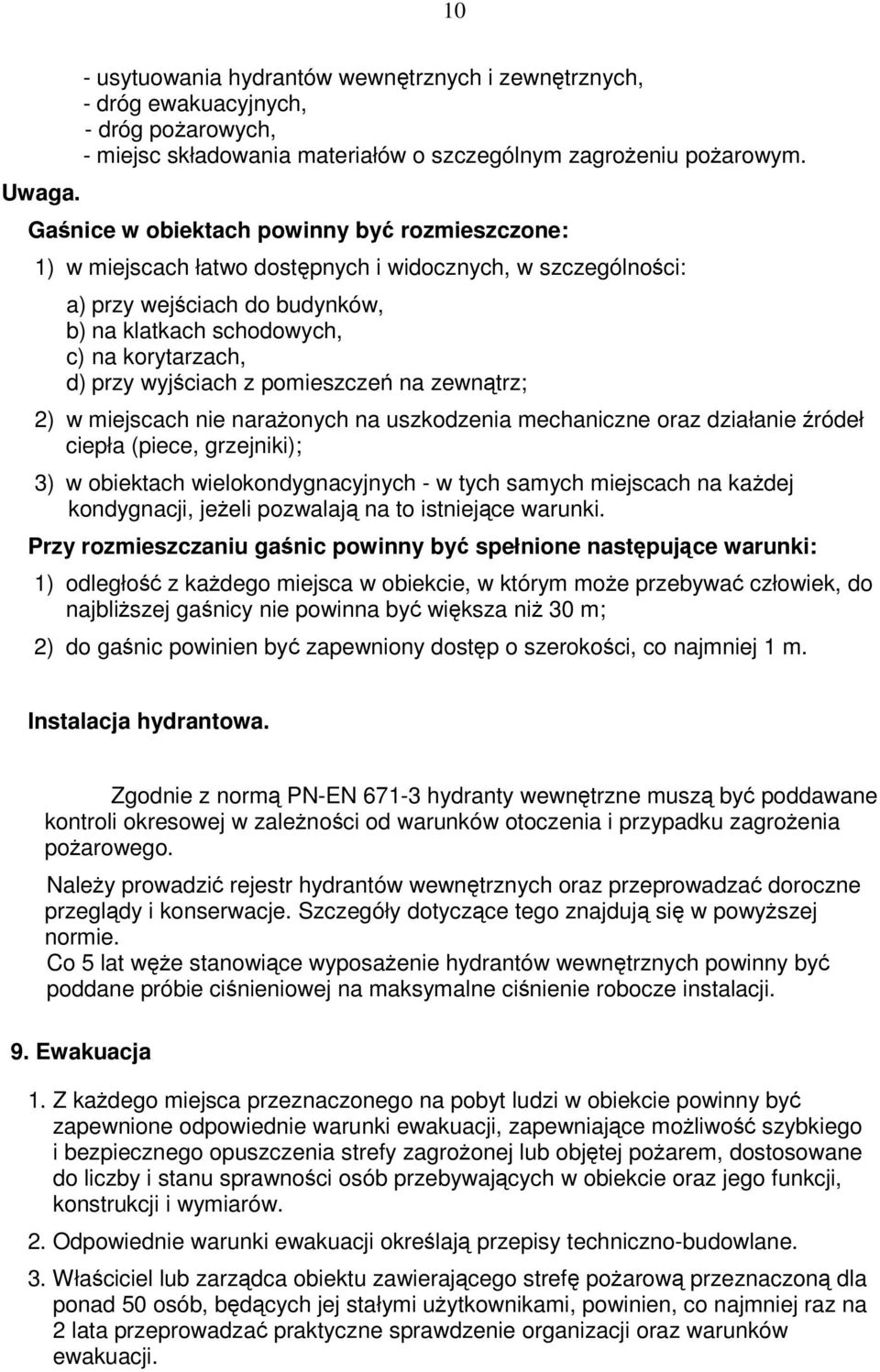 10

- usytuowania hydrantów wewnętrznych i zewnętrznych,
- dróg ewakuacyjnych,
- dróg pożarowych,
- miejsc składowania materiałów o szczególnym zagrożeniu pożarowym.

Uwaga.

Gaśnice w obiektach powinny być rozmieszczone:

1) w miejscach łatwo dostępnych i widocznych, w szczególności:

a) przy wejściach do budynków,
b) na klatkach schodowych,
c) na korytarzach,
d) przy wyjściach z pomieszczeń na zewnątrz;

2) w miejscach nie narażonych na uszkodzenia mechaniczne oraz działanie źródeł ciepła (piece, grzejniki);

3) w obiektach wielokondygnacyjnych - w tych samych miejscach na każdej kondygnacji, jeżeli pozwalają na to istniejące warunki.

Przy rozmieszczaniu gaśnic powinny być spełnione następujące warunki:

1) odległość z każdego miejsca w obiekcie, w którym może przebywać człowiek, do najbliższej gaśnicy nie powinna być większa niż 30 m;

2) do gaśnic powinien być zapewniony dostęp o szerokości, co najmniej 1 m.

Instalacja hydrantowa.

Zgodnie z normą PN-EN 671-3 hydranty wewnętrzne muszą być poddawane kontroli okresowej w zależności od warunków otoczenia i przypadku zagrożenia pożarowego.

Należy prowadzić rejestr hydrantów wewnętrznych oraz przeprowadzać doroczne przeglądy i konserwacje. Szczegóły dotyczące tego znajdują się w powyższej normie.
Co 5 lat węże stanowiące wyposażenie hydrantów wewnętrznych powinny być poddane próbie ciśnieniowej na maksymalne ciśnienie robocze instalacji.

9. Ewakuacja

1. Z każdego miejsca przeznaczonego na pobyt ludzi w obiekcie powinny być zapewnione odpowiednie warunki ewakuacji, zapewniające możliwość szybkiego i bezpiecznego opuszczenia strefy zagrożonej lub objętej pożarem, dostosowane do liczby i stanu sprawności osób przebywających w obiekcie oraz jego funkcji, konstrukcji i wymiarów.

2. Odpowiednie warunki ewakuacji określają przepisy techniczno-budowlane.

3. Właściciel lub zarządca obiektu zawierającego strefę pożarową przeznaczoną dla ponad 50 osób, będących jej stałymi użytkownikami, powinien, co najmniej raz na 2 lata przeprowadzać praktyczne sprawdzenie organizacji oraz warunków ewakuacji.